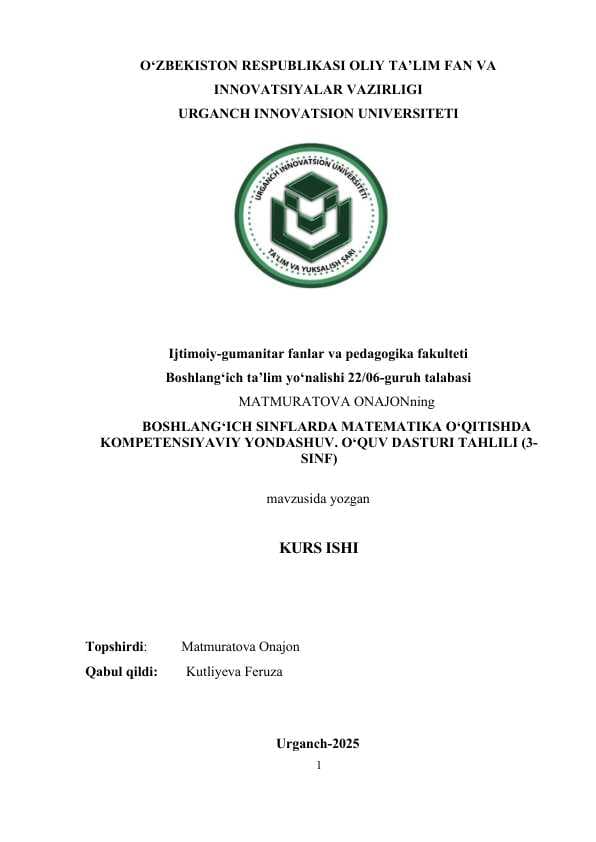 O‘ZBEKISTON RESPUBLIKASI OLIY TA’LIM FAN VA INNOVATSIYALAR VAZIRLIGI
URGANCH INNOVATSION UNIVERSITETI

URGANCH INNOVATSION UNIVERSITETI
TA'LIM VA YUKSALISH SARI

Ijtimoiy-gumanitar fanlar va pedagogika fakulteti
Boshlang‘ich ta’lim yo‘nalishi 22/06-guruh talabasi
MATMURATOVA ONAJONning
BOSHLANG‘ICH SINFLARDA MATEMATIKA O‘QITISHDA KOMPETENSIYAVIY YONDASHUV. O‘QUV DASTURI TAHLILI (3-SINF)

mavzusida yozgan

KURS ISHI

Topshirdi: Matmuratova Onajon
Qabul qildi: Kutliyeva Feruza

Urganch-2025
1